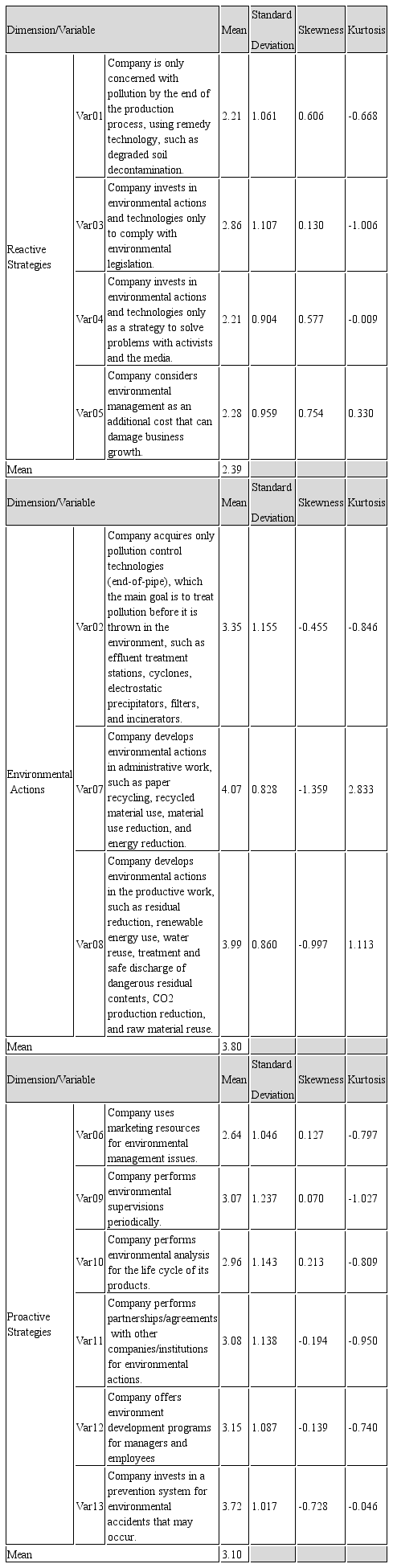 | Dimension/Variable | | | Mean | Standard Deviation | Skewness | Kurtosis |
|---|---|---|---|---|---|---|
| Reactive Strategies | Var01 | Company is only concerned with pollution by the end of the production process, using remedy technology, such as degraded soil decontamination. | 2.21 | 1.061 | 0.606 | -0.668 |
| | Var03 | Company invests in environmental actions and technologies only to comply with environmental legislation. | 2.86 | 1.107 | 0.130 | -1.006 |
| | Var04 | Company invests in environmental actions and technologies only as a strategy to solve problems with activists and the media. | 2.21 | 0.904 | 0.577 | -0.009 |
| | Var05 | Company considers environmental management as an additional cost that can damage business growth. | 2.28 | 0.959 | 0.754 | 0.330 |
| Mean | | | 2.39 | | | |
| Dimension/Variable | | | Mean | Standard Deviation | Skewness | Kurtosis |
| Environmental Actions | Var02 | Company acquires only pollution control technologies (end-of-pipe), which the main goal is to treat pollution before it is thrown in the environment, such as effluent treatment stations, cyclones, electrostatic precipitators, filters, and incinerators. | 3.35 | 1.155 | -0.455 | -0.846 |
| | Var07 | Company develops environmental actions in administrative work, such as paper recycling, recycled material use, material use reduction, and energy reduction. | 4.07 | 0.828 | -1.359 | 2.833 |
| | Var08 | Company develops environmental actions in the productive work, such as residual reduction, renewable energy use, water reuse, treatment and safe discharge of dangerous residual contents, CO2 production reduction, and raw material reuse. | 3.99 | 0.860 | -0.997 | 1.113 |
| Mean | | | 3.80 | | | |
| Dimension/Variable | | | Mean | Standard Deviation | Skewness | Kurtosis |
| Proactive Strategies | Var06 | Company uses marketing resources for environmental management issues. | 2.64 | 1.046 | 0.127 | -0.797 |
| | Var09 | Company performs environmental supervisions periodically. | 3.07 | 1.237 | 0.070 | -1.027 |
| | Var10 | Company performs environmental analysis for the life cycle of its products. | 2.96 | 1.143 | 0.213 | -0.809 |
| | Var11 | Company performs partnerships/agreements with other companies/institutions for environmental actions. | 3.08 | 1.138 | -0.194 | -0.950 |
| | Var12 | Company offers environment development programs for managers and employees | 3.15 | 1.087 | -0.139 | -0.740 |
| | Var13 | Company invests in a prevention system for environmental accidents that may occur. | 3.72 | 1.017 | -0.728 | -0.046 |
| Mean | | | 3.10 | | | |